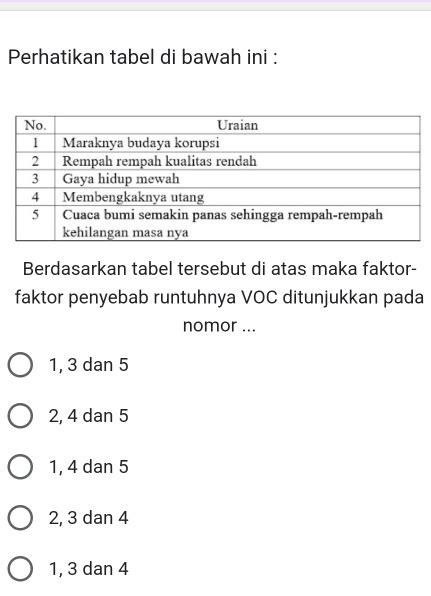 Perhatikan tabel di bawah ini :

| No. | Uraian |
|---|---|
| 1 | Maraknya budaya korupsi |
| 2 | Rempah rempah kualitas rendah |
| 3 | Gaya hidup mewah |
| 4 | Membengkaknya utang |
| 5 | Cuaca bumi semakin panas sehingga rempah-rempah kehilangan masa nya |

Berdasarkan tabel tersebut di atas maka faktor-faktor penyebab runtuhnya VOC ditunjukkan pada nomor ...

1, 3 dan 5

2, 4 dan 5

1, 4 dan 5

2, 3 dan 4

1, 3 dan 4